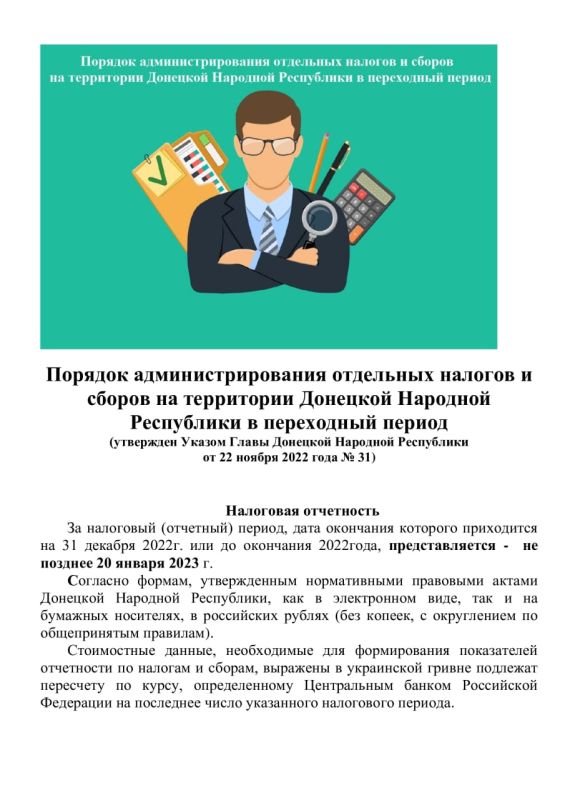 Порядок администрирования отдельных налогов и сборов на территории Донецкой Народной Республики в переходный период

Порядок администрирования отдельных налогов и сборов на территории Донецкой Народной Республики в переходный период
(утвержден Указом Главы Донецкой Народной Республики от 22 ноября 2022 года № 31)

Налоговая отчетность

За налоговый (отчетный) период, дата окончания которого приходится на 31 декабря 2022г. или до окончания 2022года, представляется - не позднее 20 января 2023 г.

Согласно формам, утвержденным нормативными правовыми актами Донецкой Народной Республики, как в электронном виде, так и на бумажных носителях, в российских рублях (без копеек, с округлением по общепринятым правилам).

Стоимостные данные, необходимые для формирования показателей отчетности по налогам и сборам, выражены в украинской гривне подлежат пересчету по курсу, определенному Центральным банком Российской Федерации на последнее число указанного налогового периода.